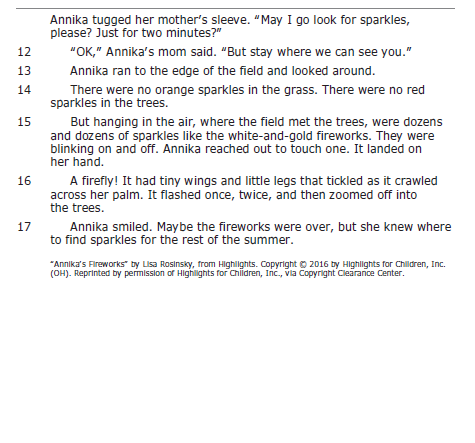 Annika tugged her mother's sleeve. "May I go look for sparkles, please? Just for two minutes?"

12 "OK," Annika's mom said. "But stay where we can see you."

13 Annika ran to the edge of the field and looked around.

14 There were no orange sparkles in the grass. There were no red sparkles in the trees.

15 But hanging in the air, where the field met the trees, were dozens and dozens of sparkles like the white-and-gold fireworks. They were blinking on and off. Annika reached out to touch one. It landed on her hand.

16 A firefly! It had tiny wings and little legs that tickled as it crawled across her palm. It flashed once, twice, and then zoomed off into the trees.

17 Annika smiled. Maybe the fireworks were over, but she knew where to find sparkles for the rest of the summer.

"Annika's Fireworks" by Lisa Rosinsky, from Highlights. Copyright © 2016 by Highlights for Children, Inc. (OH). Reprinted by permission of Highlights for Children, Inc., via Copyright Clearance Center.